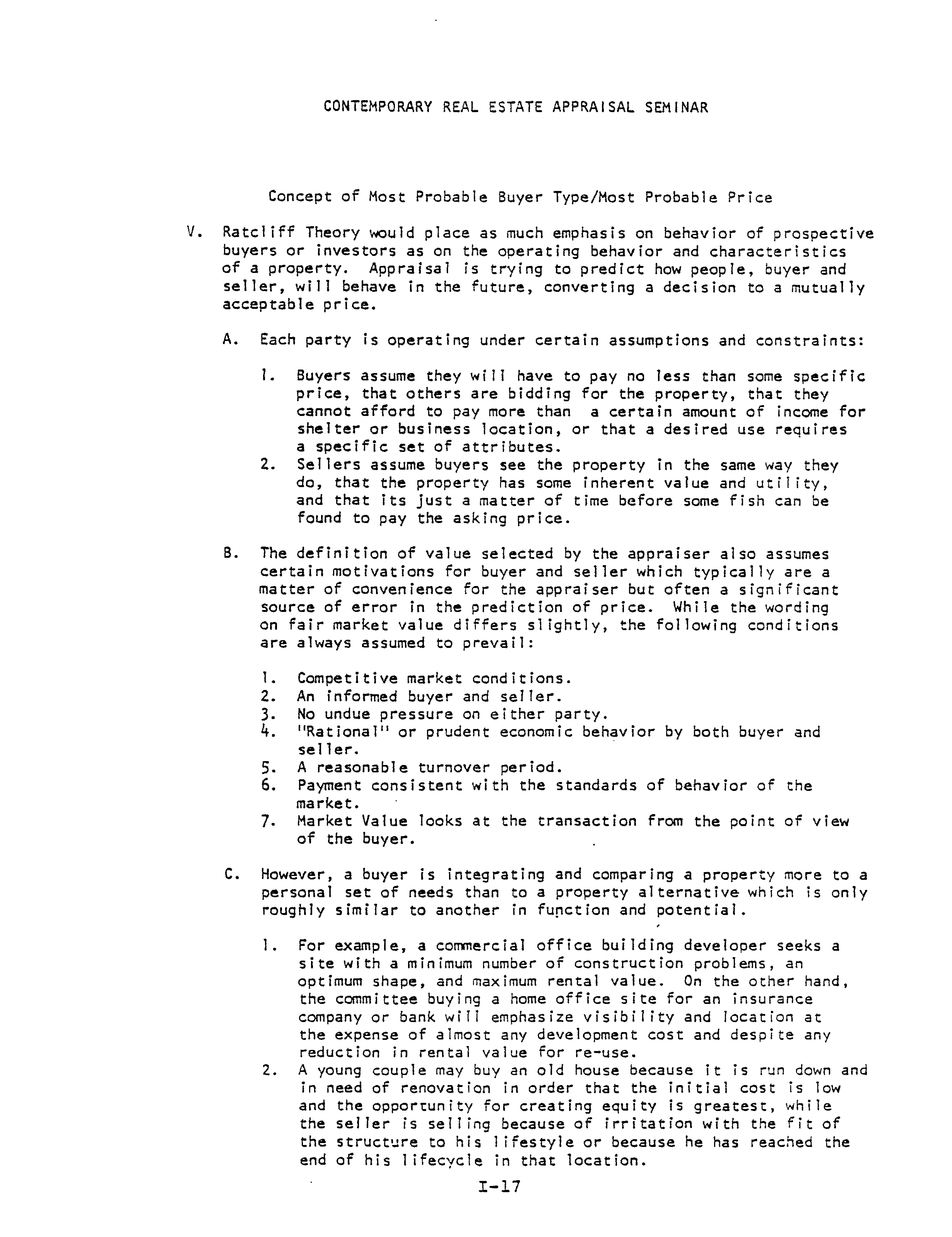 CONTEMPORARY REAL ESTATE APPRAISAL SEMINAR

Concept of Most Probable Buyer Type/Most Probable Price

V. Ratcliff Theory would place as much emphasis on behavior of prospective buyers or investors as on the operating behavior and characteristics of a property. Appraisal is trying to predict how people, buyer and seller, will behave in the future, converting a decision to a mutually acceptable price.

A. Each party is operating under certain assumptions and constraints:

1. Buyers assume they will have to pay no less than some specific price, that others are bidding for the property, that they cannot afford to pay more than a certain amount of income for shelter or business location, or that a desired use requires a specific set of attributes.
2. Sellers assume buyers see the property in the same way they do, that the property has some inherent value and utility, and that its just a matter of time before some fish can be found to pay the asking price.

B. The definition of value selected by the appraiser also assumes certain motivations for buyer and seller which typically are a matter of convenience for the appraiser but often a significant source of error in the prediction of price. While the wording on fair market value differs slightly, the following conditions are always assumed to prevail:

1. Competitive market conditions.
2. An informed buyer and seller.
3. No undue pressure on either party.
4. "Rational" or prudent economic behavior by both buyer and seller.
5. A reasonable turnover period.
6. Payment consistent with the standards of behavior of the market.
7. Market Value looks at the transaction from the point of view of the buyer.

C. However, a buyer is integrating and comparing a property more to a personal set of needs than to a property alternative which is only roughly similar to another in function and potential.

1. For example, a commercial office building developer seeks a site with a minimum number of construction problems, an optimum shape, and maximum rental value. On the other hand, the committee buying a home office site for an insurance company or bank will emphasize visibility and location at the expense of almost any development cost and despite any reduction in rental value for re-use.
2. A young couple may buy an old house because it is run down and in need of renovation in order that the initial cost is low and the opportunity for creating equity is greatest, while the seller is selling because of irritation with the fit of the structure to his lifestyle or because he has reached the end of his lifecycle in that location.

I-17